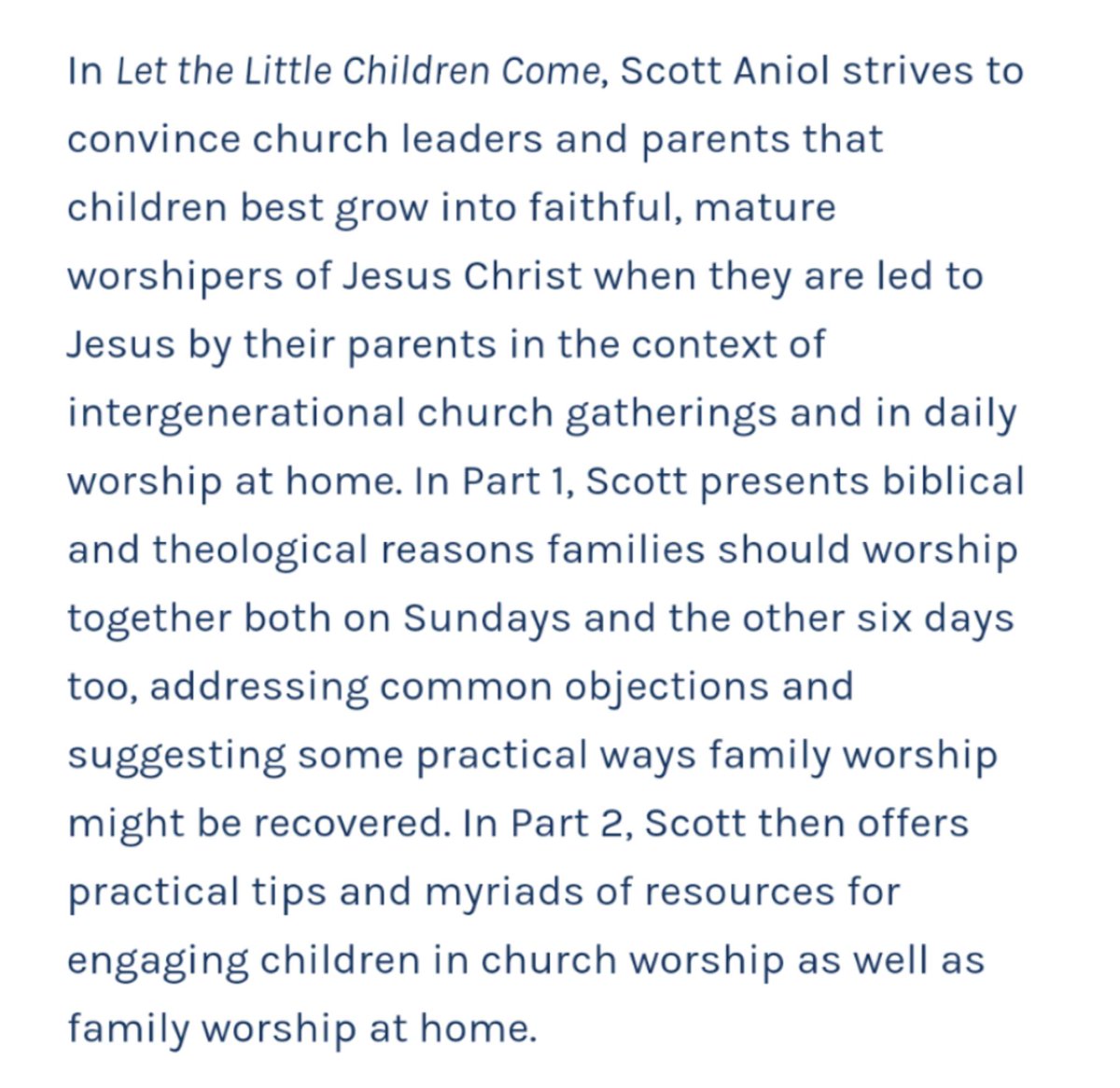 In Let the Little Children Come, Scott Aniol strives to convince church leaders and parents that children best grow into faithful, mature worshipers of Jesus Christ when they are led to Jesus by their parents in the context of intergenerational church gatherings and in daily worship at home. In Part 1, Scott presents biblical and theological reasons families should worship together both on Sundays and the other six days too, addressing common objections and suggesting some practical ways family worship might be recovered. In Part 2, Scott then offers practical tips and myriads of resources for engaging children in church worship as well as family worship at home.